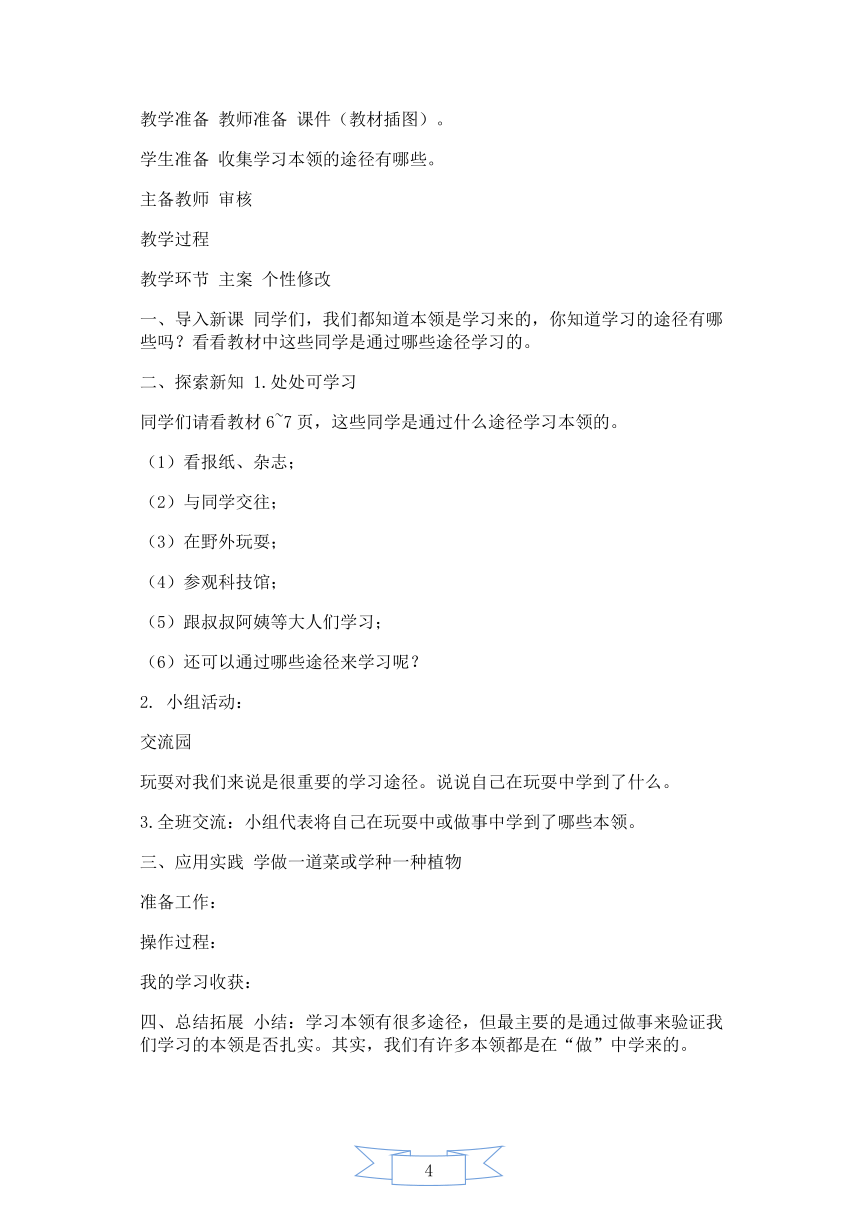 教学准备 教师准备 课件（教材插图）。

学生准备 收集学习本领的途径有哪些。

主备教师 审核

教学过程

教学环节 主案 个性修改

一、导入新课 同学们，我们都知道本领是学习来的，你知道学习的途径有哪些吗？看看教材中这些同学是通过哪些途径学习的。

二、探索新知 1.处处可学习

同学们请看教材 6~7 页，这些同学是通过什么途径学习本领的。

（1）看报纸、杂志；

（2）与同学交往；

（3）在野外玩耍；

（4）参观科技馆；

（5）跟叔叔阿姨等大人们学习；

（6）还可以通过哪些途径来学习呢？

2. 小组活动：

交流园

玩耍对我们来说是很重要的学习途径。说说自己在玩耍中学到了什么。

3.全班交流：小组代表将自己在玩耍中或做事中学到了哪些本领。

三、应用实践 学做一道菜或学种一种植物

准备工作：

操作过程：

我的学习收获：

四、总结拓展 小结：学习本领有很多途径，但最主要的是通过做事来验证我们学习的本领是否扎实。其实，我们有许多本领都是在“做”中学来的。

4